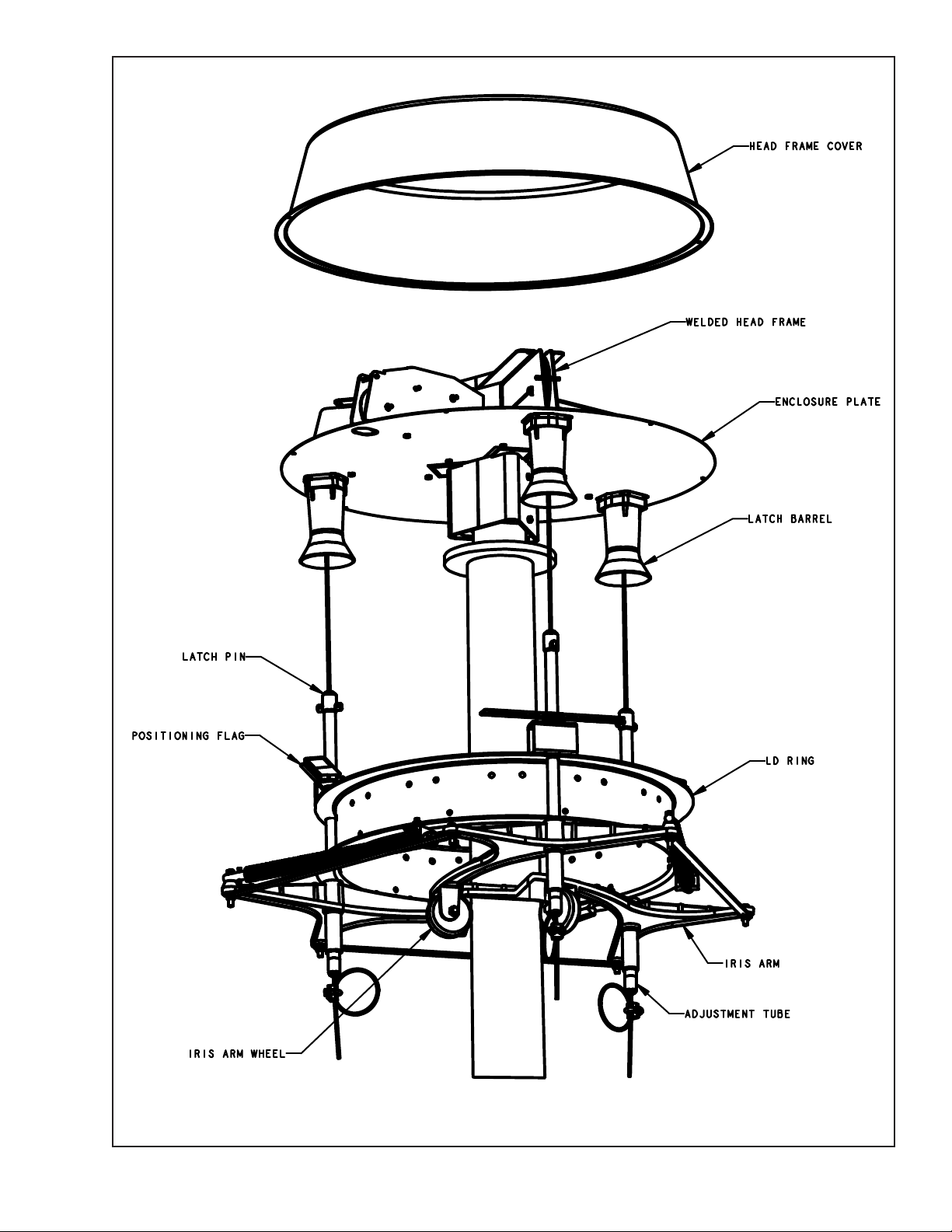 HEAD FRAME COVER

WELDED HEAD FRAME

ENCLOSURE PLATE

LATCH BARREL

LATCH PIN

POSITIONING FLAG

LD RING

IRIS ARM

ADJUSTMENT TUBE

IRIS ARM WHEEL